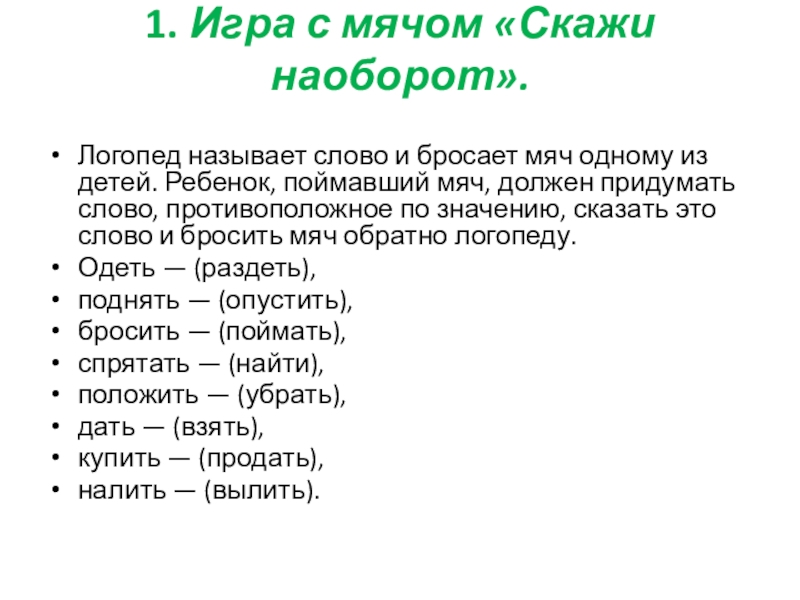 1. Игра с мячом «Скажи наоборот».

• Логопед называет слово и бросает мяч одному из детей. Ребенок, поймавший мяч, должен придумать слово, противоположное по значению, сказать это слово и бросить мяч обратно логопеду.
• Одеть — (раздеть),
• поднять — (опустить),
• бросить — (поймать),
• спрятать — (найти),
• положить — (убрать),
• дать — (взять),
• купить — (продать),
• налить — (вылить).